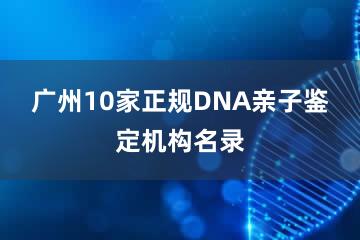 广州10家正规DNA亲子鉴定机构名录